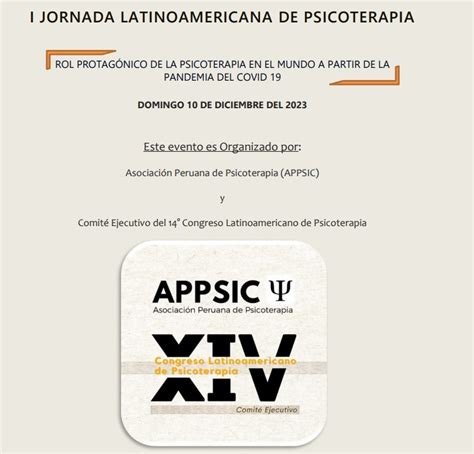 I JORNADA LATINOAMERICANA DE PSICOTERAPIA

ROL PROTAGÓNICO DE LA PSICOTERAPIA EN EL MUNDO A PARTIR DE LA PANDEMIA DEL COVID 19

DOMINGO 10 DE DICIEMBRE DEL 2023

Este evento es Organizado por:

Asociación Peruana de Psicoterapia (APPSIC)

y

Comité Ejecutivo del 14° Congreso Latinoamericano de Psicoterapia

APPSIC Ψ
Asociación Peruana de Psicoterapia

XIV
Congreso Latinoamericano de Psicoterapia
Comité Ejecutivo